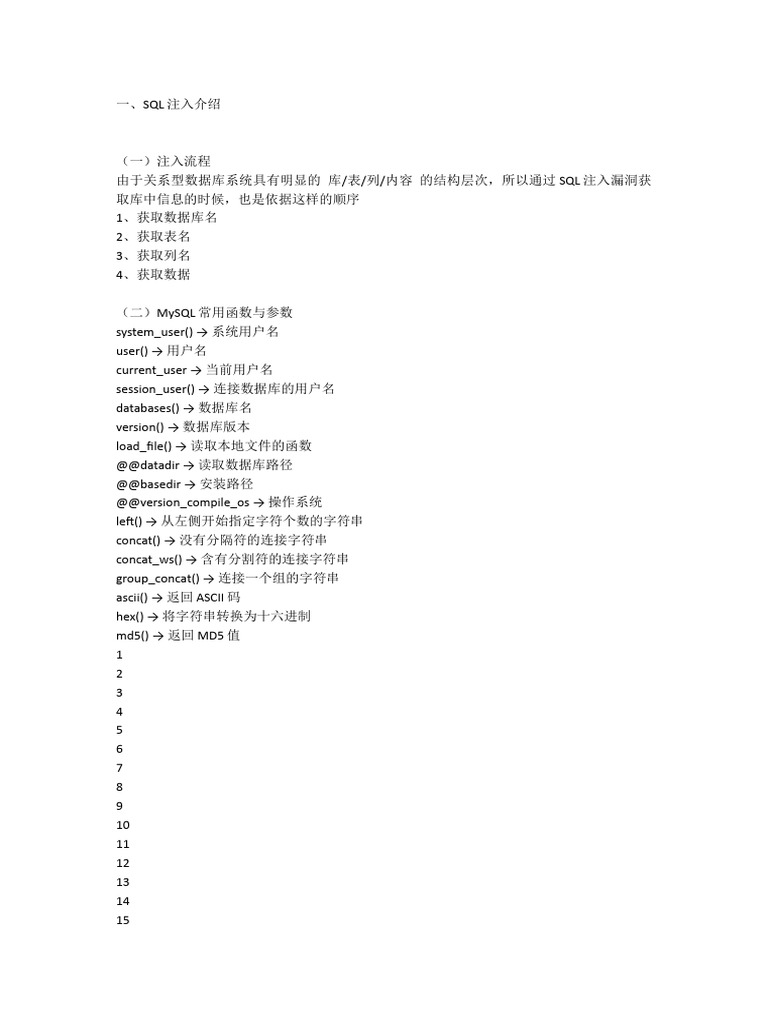 一、SQL 注入介绍

（一）注入流程
由于关系型数据库系统具有明显的 库/表/列/内容 的结构层次，所以通过 SQL 注入漏洞获取库中信息的时候，也是依据这样的顺序
1、获取数据库名
2、获取表名
3、获取列名
4、获取数据

（二）MySQL 常用函数与参数
system_user() → 系统用户名
user() → 用户名
current_user → 当前用户名
session_user() → 连接数据库的用户名
databases() → 数据库名
version() → 数据库版本
load_file() → 读取本地文件的函数
@@datadir → 读取数据库路径
@@basedir → 安装路径
@@version_compile_os → 操作系统
left() → 从左侧开始指定字符个数的字符串
concat() → 没有分隔符的连接字符串
concat_ws() → 含有分割符的连接字符串
group_concat() → 连接一个组的字符串
ascii() → 返回 ASCII 码
hex() → 将字符串转换为十六进制
md5() → 返回 MD5 值
1
2
3
4
5
6
7
8
9
10
11
12
13
14
15